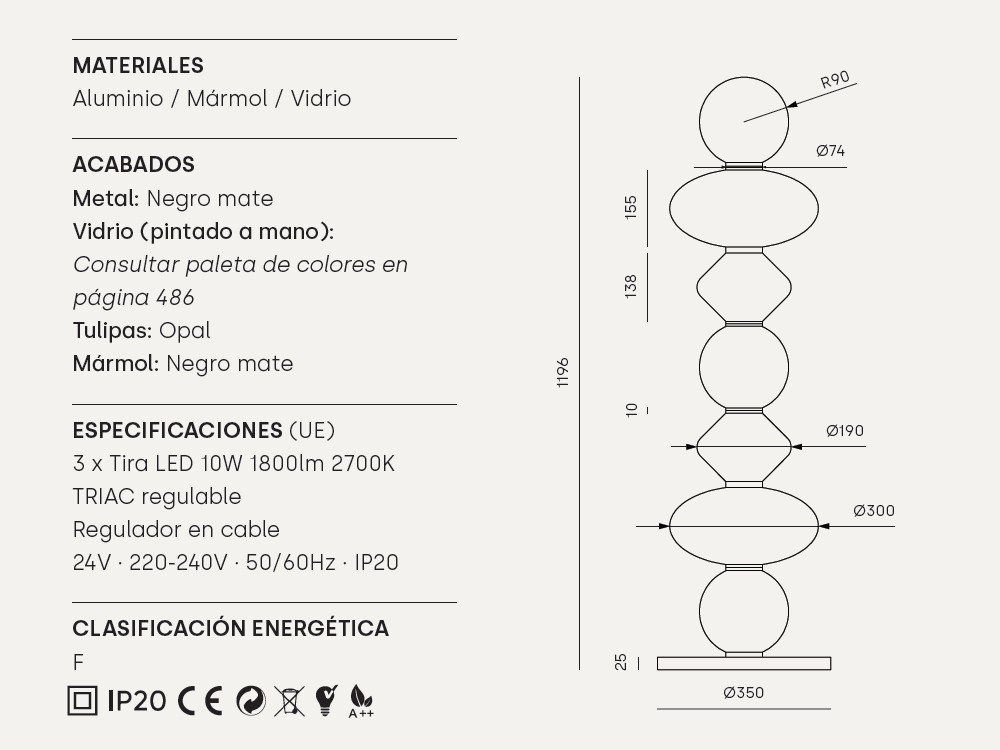 MATERIALES
Aluminio / Mármol / Vidrio

ACABADOS
Metal: Negro mate
Vidrio (pintado a mano):
Consultar paleta de colores en página 486
Tulipas: Opal
Mármol: Negro mate

ESPECIFICACIONES (UE)
3 x Tira LED 10W 1800lm 2700K
TRIAC regulable
Regulador en cable
24V · 220-240V · 50/60Hz · IP20

CLASIFICACIÓN ENERGÉTICA
F

IP20 CE A++

R90
Ø74
155
138
1196
10
Ø190
Ø300
25
Ø350